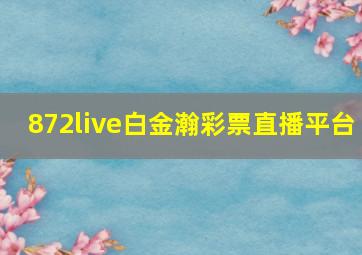 872live白金瀚彩票直播平台